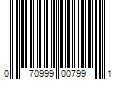 0 70999 00799 1